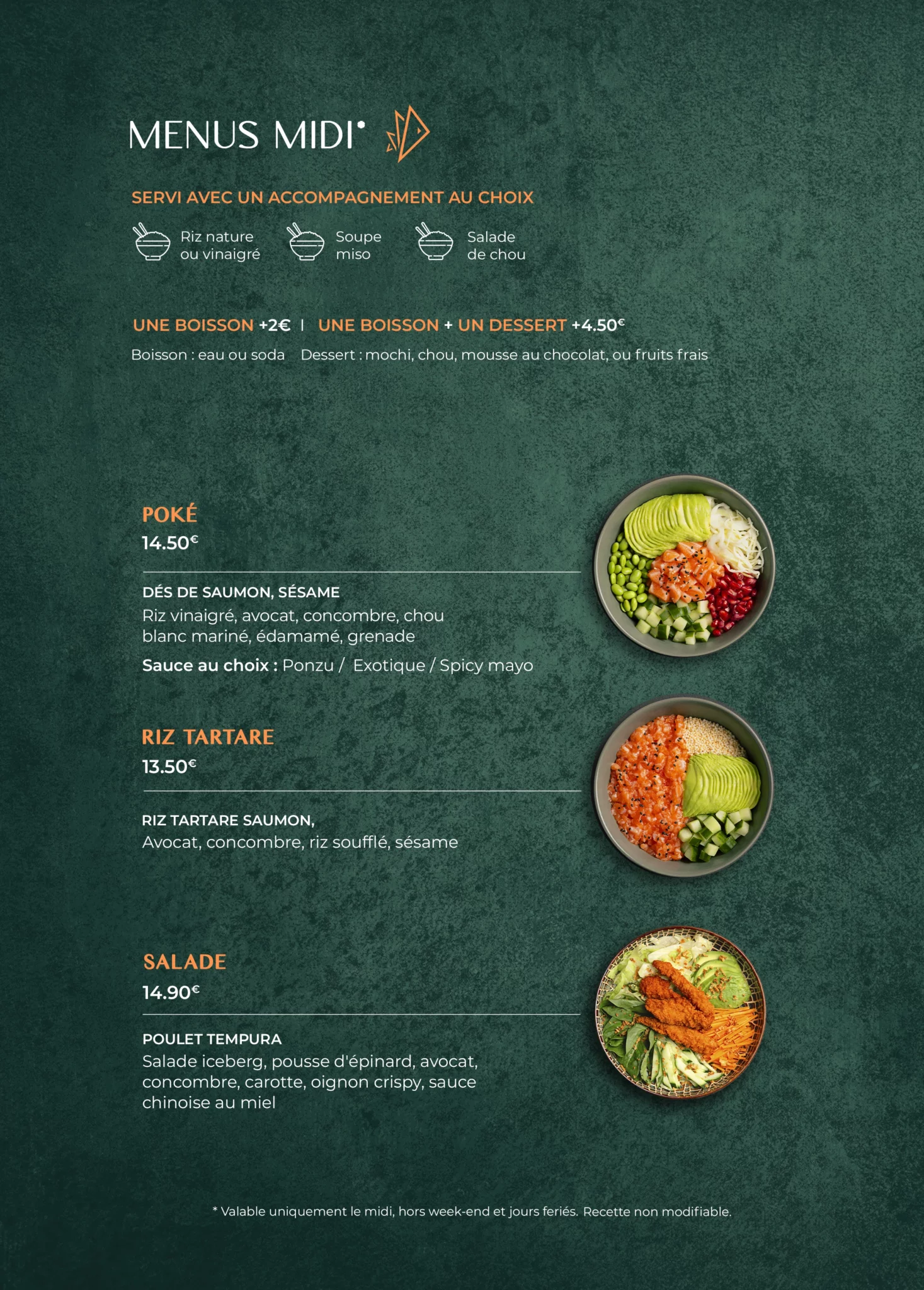 MENUS MIDI•

SERVI AVEC UN ACCOMPAGNEMENT AU CHOIX

Riz nature ou vinaigré

Soupe miso

Salade de chou

UNE BOISSON +2€ | UNE BOISSON + UN DESSERT +4.50€

Boisson : eau ou soda Dessert : mochi, chou, mousse au chocolat, ou fruits frais

POKÉ
14.50€

DÉS DE SAUMON, SÉSAME
Riz vinaigré, avocat, concombre, chou blanc mariné, édamamé, grenade

Sauce au choix : Ponzu / Exotique / Spicy mayo

RIZ TARTARE
13.50€

RIZ TARTARE SAUMON,
Avocat, concombre, riz soufflé, sésame

SALADE
14.90€

POULET TEMPURA
Salade iceberg, pousse d'épinard, avocat, concombre, carotte, oignon crispy, sauce chinoise au miel

* Valable uniquement le midi, hors week-end et jours feriés. Recette non modifiable.